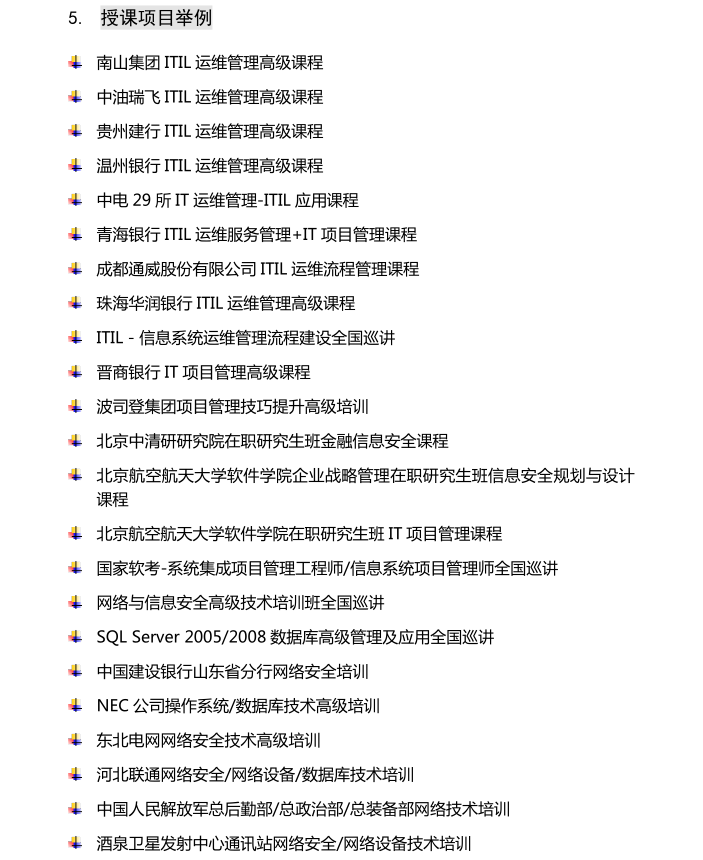 5. 授课项目举例

南山集团 ITIL 运维管理高级课程

中油瑞飞 ITIL 运维管理高级课程

贵州建行 ITIL 运维管理高级课程

温州银行 ITIL 运维管理高级课程

中电 29 所 IT 运维管理-ITIL 应用课程

青海银行 ITIL 运维服务管理+IT 项目管理课程

成都通威股份有限公司 ITIL 运维流程管理课程

珠海华润银行 ITIL 运维管理高级课程

ITIL - 信息系统运维管理流程建设全国巡讲

晋商银行 IT 项目管理高级课程

波司登集团项目管理技巧提升高级培训

北京中清研研究院在职研究生班金融信息安全课程

北京航空航天大学软件学院企业战略管理在职研究生班信息安全规划与设计课程

北京航空航天大学软件学院在职研究生班 IT 项目管理课程

国家软考-系统集成项目管理工程师/信息系统项目管理师全国巡讲

网络与信息安全高级技术培训班全国巡讲

SQL Server 2005/2008 数据库高级管理及应用全国巡讲

中国建设银行山东省分行网络安全培训

NEC 公司操作系统/数据库技术高级培训

东北电网网络安全技术高级培训

河北联通网络安全/网络设备/数据库技术培训

中国人民解放军总后勤部/总政治部/总装备部网络技术培训

酒泉卫星发射中心通讯站网络安全/网络设备技术培训